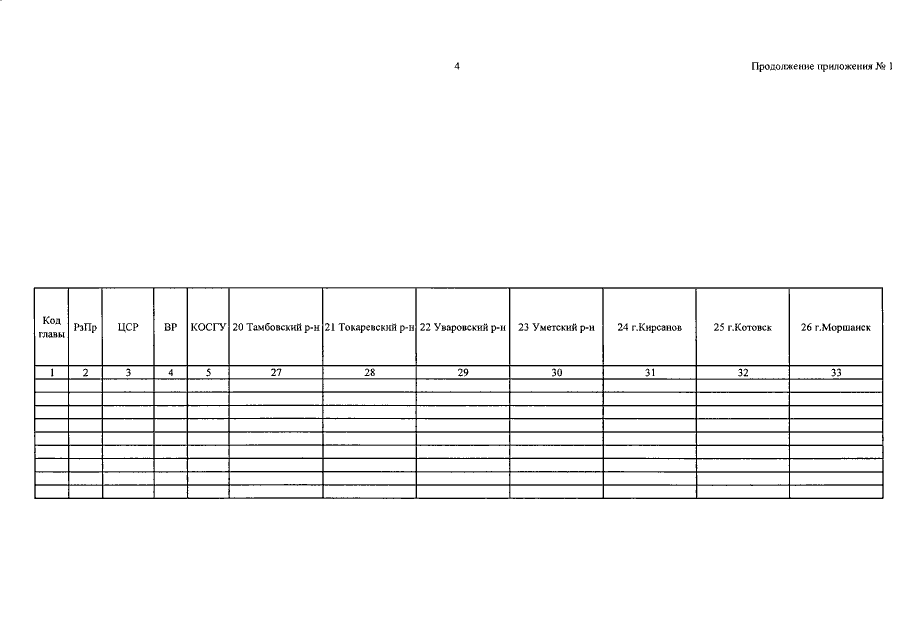 4

Продолжение приложения № 1

| Код главы | РзПр | ЦСР | ВР | КОСГУ | 20 Тамбовский р-н | 21 Токаревский р-н | 22 Уваровский р-н | 23 Уметский р-н | 24 г.Кирсанов | 25 г.Котовск | 26 г.Моршанск |
|---|---|---|---|---|---|---|---|---|---|---|---|
| 1 | 2 | 3 | 4 | 5 | 27 | 28 | 29 | 30 | 31 | 32 | 33 |
| | | | | | | | | | | | |
| | | | | | | | | | | | |
| | | | | | | | | | | | |
| | | | | | | | | | | | |
| | | | | | | | | | | | |
| | | | | | | | | | | | |
| | | | | | | | | | | | |
| | | | | | | | | | | | |
| | | | | | | | | | | | |